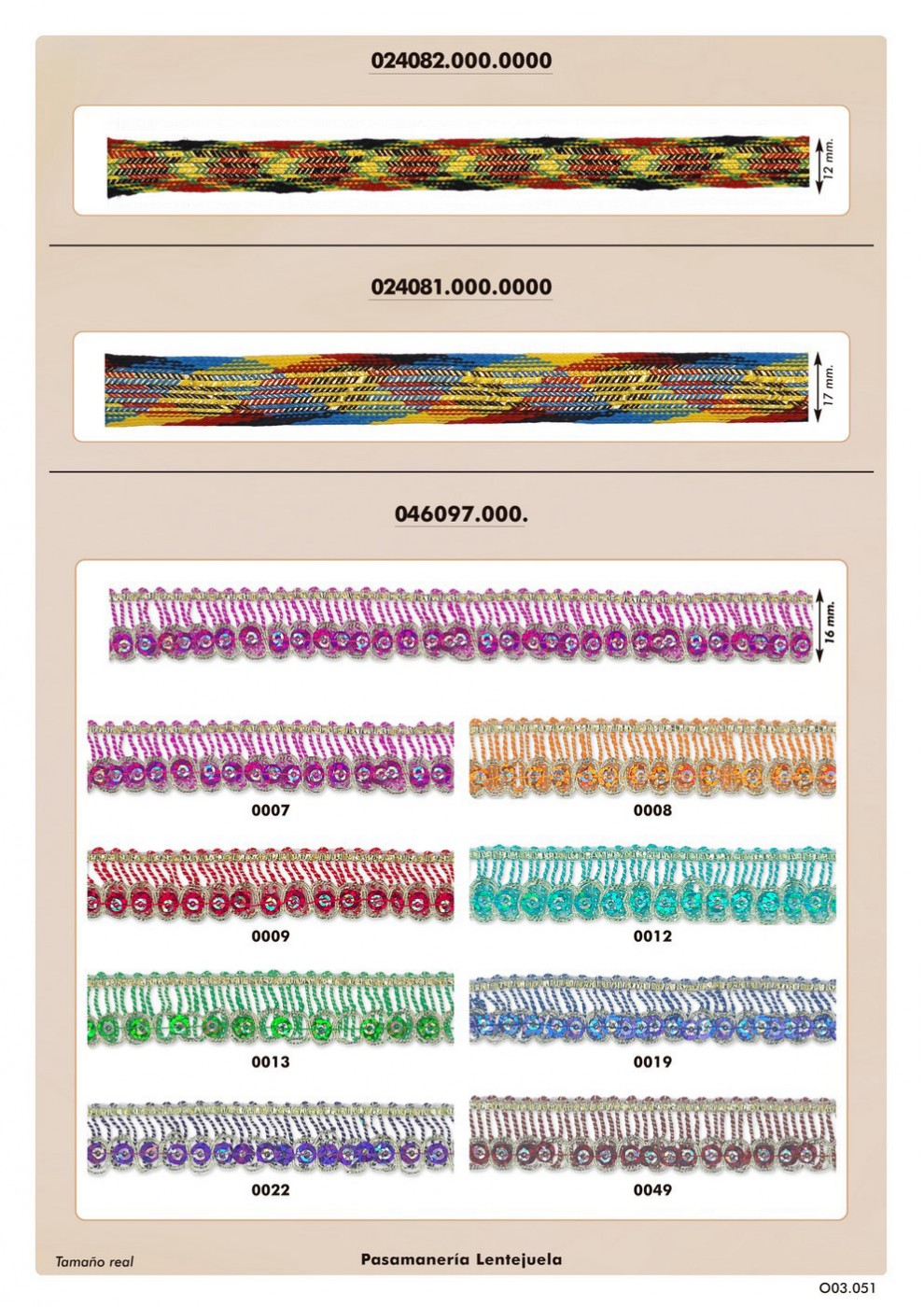 024082.000.0000

12 mm.

024081.000.0000

17 mm.

046097.000.

16 mm.

0007

0008

0009

0012

0013

0019

0022

0049

Tamaño real

Pasamanería Lentejuela

O03.051